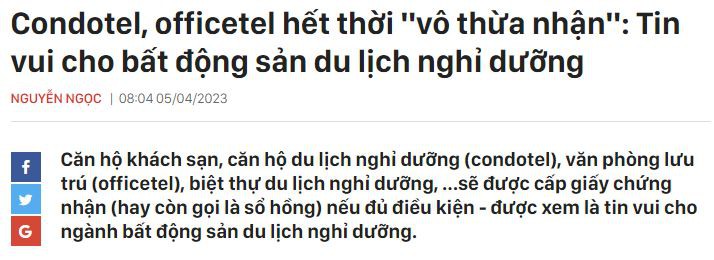 Condotel, officetel hết thời "vô thừa nhận": Tin vui cho bất động sản du lịch nghỉ dưỡng

NGUYỄN NGỌC | 08:04 05/04/2023

f

G

Căn hộ khách sạn, căn hộ du lịch nghỉ dưỡng (condotel), văn phòng lưu trú (officetel), biệt thự du lịch nghỉ dưỡng, ...sẽ được cấp giấy chứng nhận (hay còn gọi là sổ hồng) nếu đủ điều kiện - được xem là tin vui cho ngành bất động sản du lịch nghỉ dưỡng.